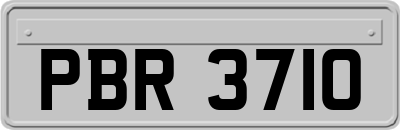 PBR 3710